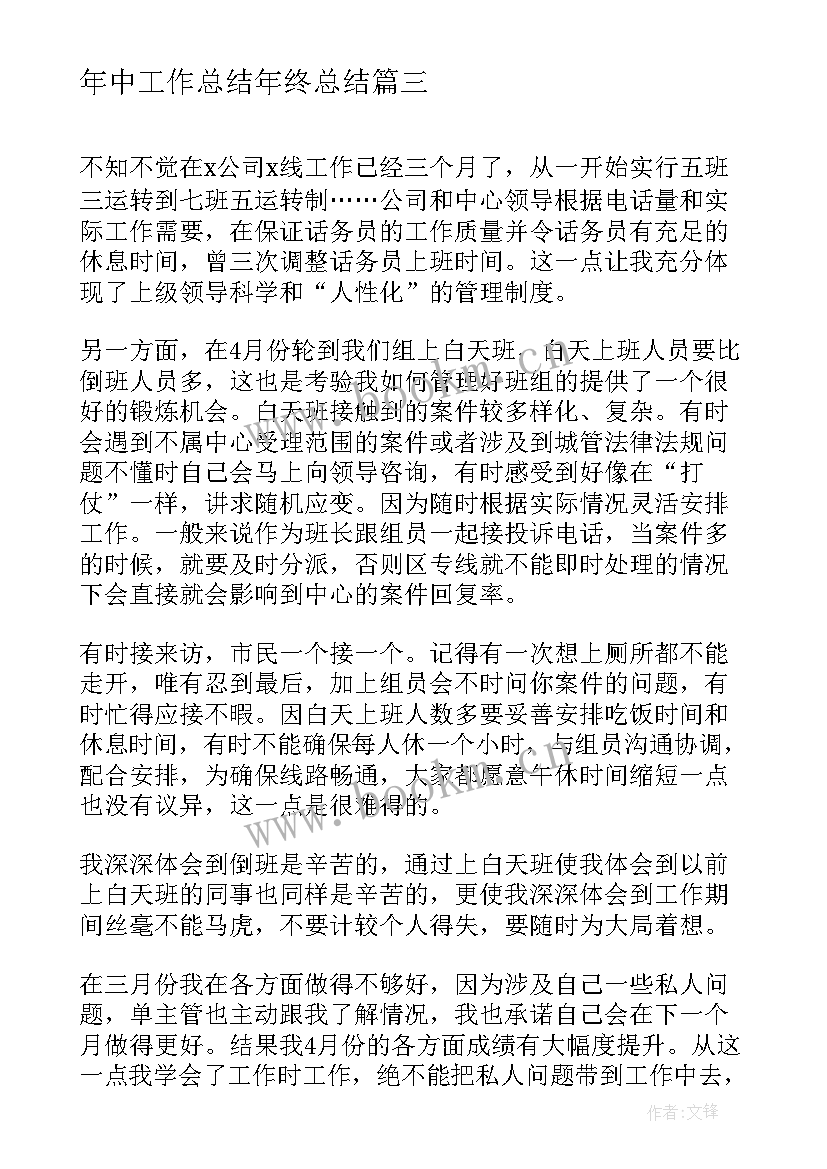 年中工作总结年终总结篇三

不知不觉在x公司x线工作已经三个月了，从一开始实行五班三运转到七班五运转制……公司和中心领导根据电话量和实际工作需要，在保证话务员的工作质量并令话务员有充足的休息时间，曾三次调整话务员上班时间。这一点让我充分体现了上级领导科学和“人性化”的管理制度。

另一方面，在4月份轮到我们组上白天班，白天上班人员要比倒班人员多，这也是考验我如何管理好班组的提供了一个很好的锻炼机会。白天班接触到的案件较多样化、复杂。有时会遇到不属中心受理范围的案件或者涉及到城管法律法规问题不懂时自己会马上向领导咨询，有时感受到好像在“打仗”一样，讲求随机应变。因为随时根据实际情况灵活安排工作。一般来说作为班长跟组员一起接投诉电话，当案件多的时候，就要及时分派，否则区专线就不能即时处理的情况下会直接就会影响到中心的案件回复率。

有时接来访，市民一个接一个。记得有一次想上厕所都不能走开，唯有忍到最后，加上组员会不时问你案件的问题，有时忙得应接不暇。因白天上班人数多要妥善安排吃饭时间和休息时间，有时不能确保每人休一个小时，与组员沟通协调，配合安排，为确保线路畅通，大家都愿意午休时间缩短一点也没有议异，这一点是很难得的。

我深深体会到倒班是辛苦的，通过上白天班使我体会到以前上白天班的同事也同样是辛苦的，更使我深深体会到工作期间丝毫不能马虎，不要计较个人得失，要随时为大局着想。

在三月份我在各方面做得不够好，因为涉及自己一些私人问题，单主管也主动跟我了解情况，我也承诺自己会在下一个月做得更好。结果我4月份的各方面成绩有大幅度提升。从这一点我学会了工作时工作，绝不能把私人问题带到工作中去，

www.bookm.com

作者:文锋